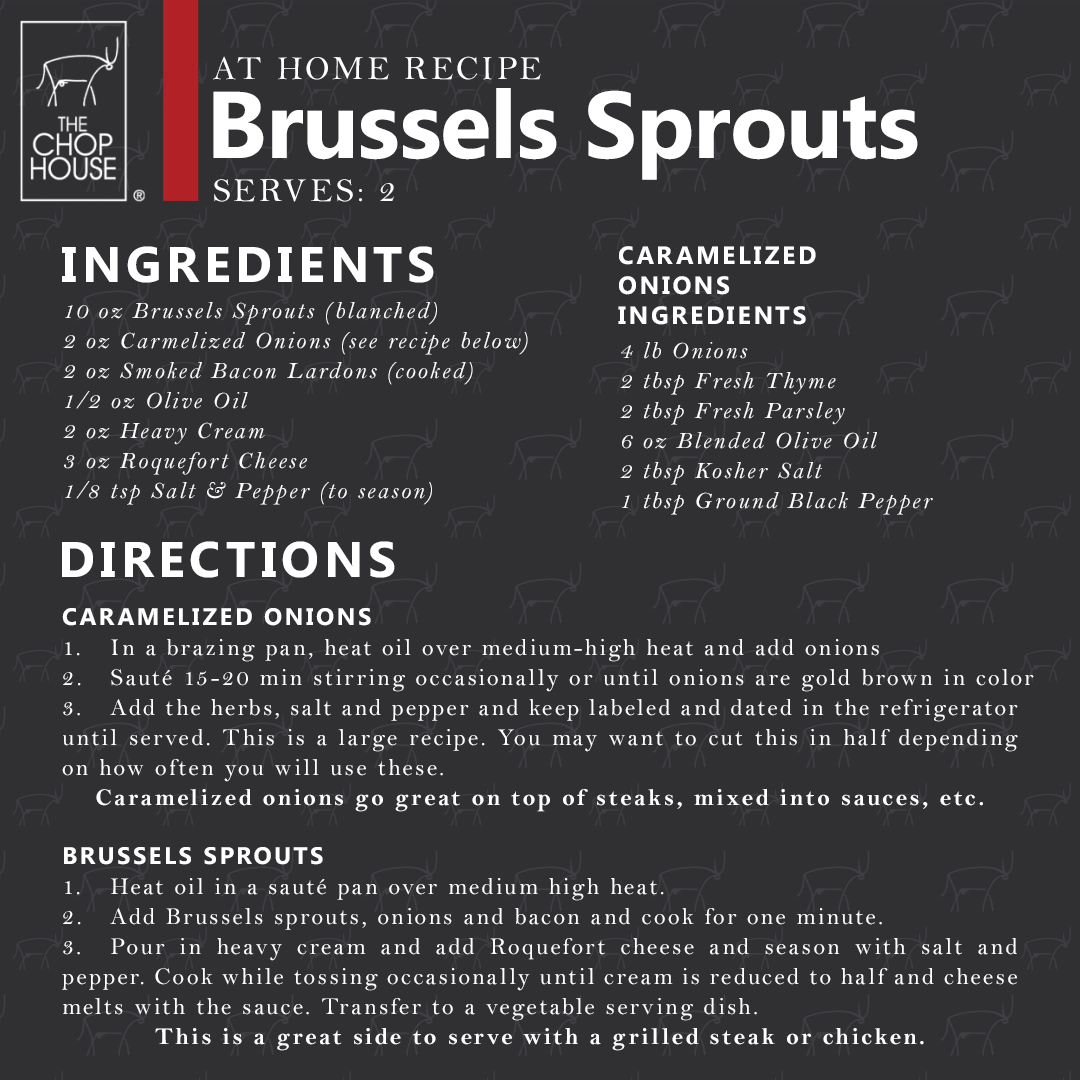 THE CHOP HOUSE ®

AT HOME RECIPE
Brussels Sprouts
SERVES: 2

INGREDIENTS
10 oz Brussels Sprouts (blanched)
2 oz Carmelized Onions (see recipe below)
2 oz Smoked Bacon Lardons (cooked)
1/2 oz Olive Oil
2 oz Heavy Cream
3 oz Roquefort Cheese
1/8 tsp Salt & Pepper (to season)

CARAMELIZED ONIONS INGREDIENTS
4 lb Onions
2 tbsp Fresh Thyme
2 tbsp Fresh Parsley
6 oz Blended Olive Oil
2 tbsp Kosher Salt
1 tbsp Ground Black Pepper

DIRECTIONS
CARAMELIZED ONIONS
1. In a brazing pan, heat oil over medium-high heat and add onions
2. Sauté 15-20 min stirring occasionally or until onions are gold brown in color
3. Add the herbs, salt and pepper and keep labeled and dated in the refrigerator until served. This is a large recipe. You may want to cut this in half depending on how often you will use these.
Caramelized onions go great on top of steaks, mixed into sauces, etc.

BRUSSELS SPROUTS
1. Heat oil in a sauté pan over medium high heat.
2. Add Brussels sprouts, onions and bacon and cook for one minute.
3. Pour in heavy cream and add Roquefort cheese and season with salt and pepper. Cook while tossing occasionally until cream is reduced to half and cheese melts with the sauce. Transfer to a vegetable serving dish.
This is a great side to serve with a grilled steak or chicken.